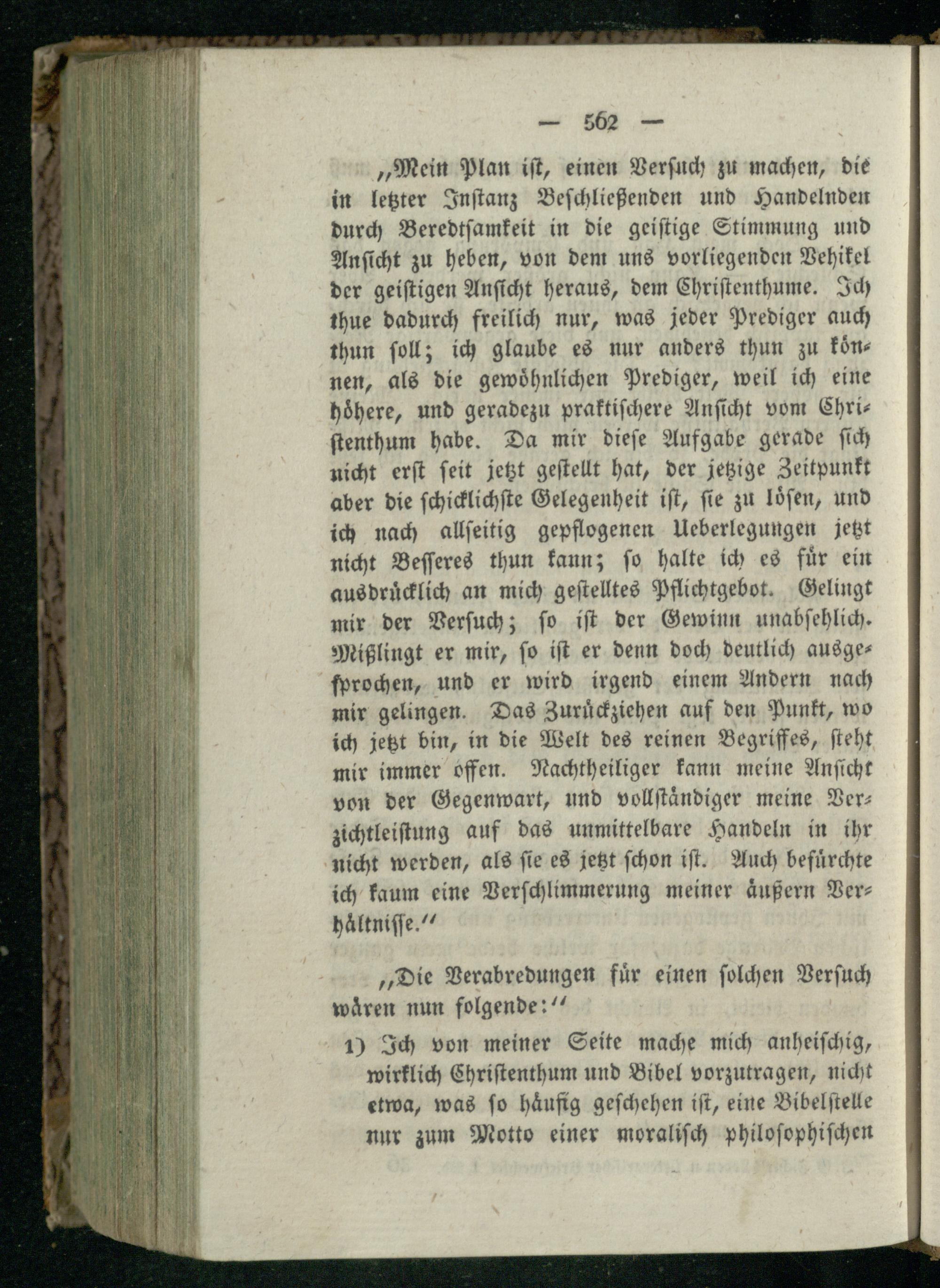 — 562 —

„Mein Plan ist, einen Versuch zu machen, die in letzter Instanz Beschließenden und Handelnden durch Beredtsamkeit in die geistige Stimmung und Ansicht zu heben, von dem uns vorliegenden Vehikel der geistigen Ansicht heraus, dem Christenthume. Ich thue dadurch freilich nur, was jeder Prediger auch thun soll; ich glaube es nur anders thun zu können, als die gewöhnlichen Prediger, weil ich eine höhere, und geradezu praktischere Ansicht vom Christenthum habe. Da mir diese Aufgabe gerade sich nicht erst seit jetzt gestellt hat, der jetzige Zeitpunkt aber die schicklichste Gelegenheit ist, sie zu lösen, und ich nach allseitig gepflogenen Ueberlegungen jetzt nicht Besseres thun kann; so halte ich es für ein ausdrücklich an mich gestelltes Pflichtgebot. Gelingt mir der Versuch; so ist der Gewinn unabsehlich. Mißlingt er mir, so ist er denn doch deutlich ausgesprochen, und er wird irgend einem Andern nach mir gelingen. Das Zurückziehen auf den Punkt, wo ich jetzt bin, in die Welt des reinen Begriffes, steht mir immer offen. Nachtheiliger kann meine Ansicht von der Gegenwart, und vollständiger meine Verzichtleistung auf das unmittelbare Handeln in ihr nicht werden, als sie es jetzt schon ist. Auch befürchte ich kaum eine Verschlimmerung meiner äußern Verhältnisse.“

„Die Verabredungen für einen solchen Versuch wären nun folgende:“

1) Ich von meiner Seite mache mich anheischig, wirklich Christenthum und Bibel vorzutragen, nicht etwa, was so häufig geschehen ist, eine Bibelstelle nur zum Motto einer moralisch philosophischen